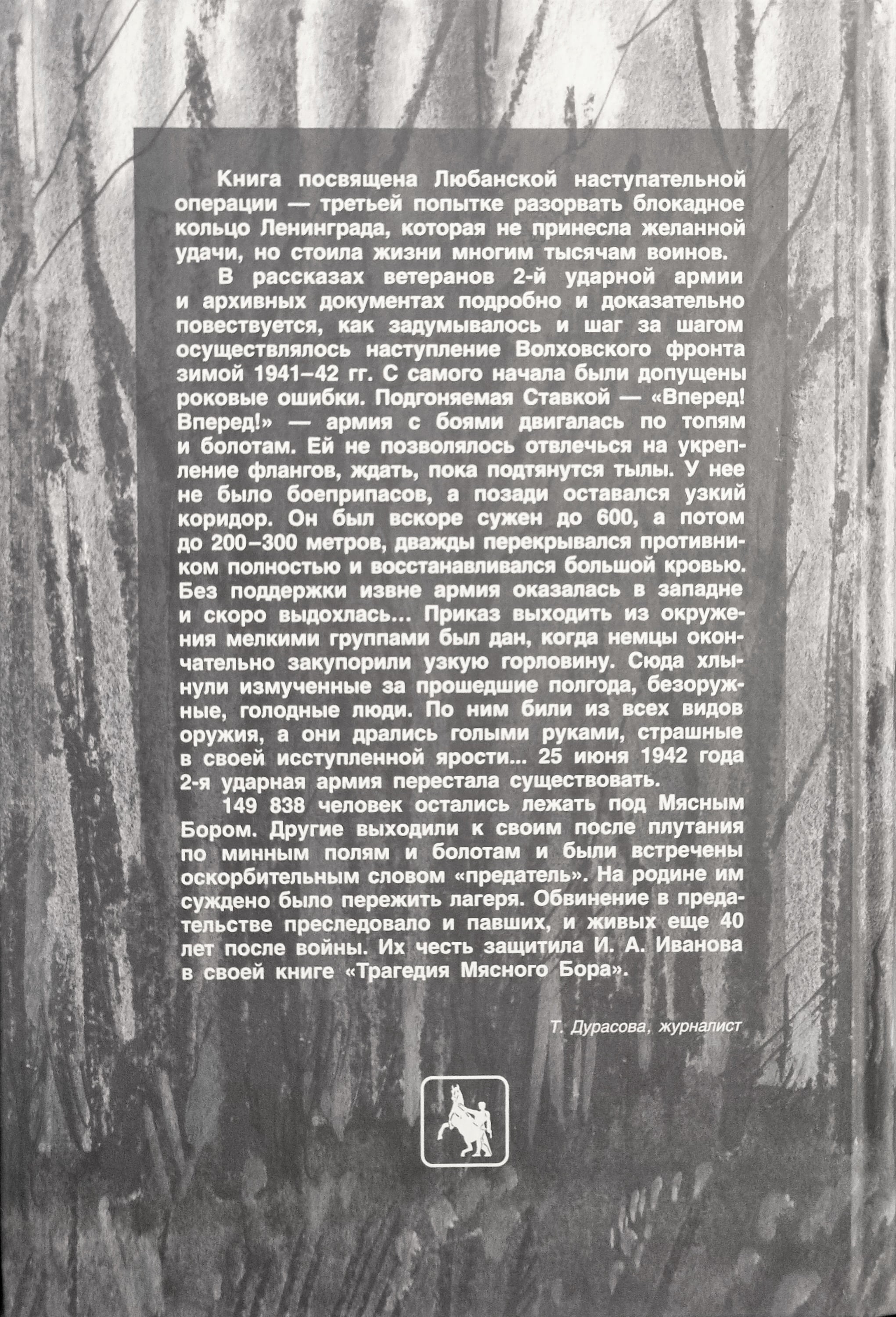 Книга посвящена Любанской наступательной операции — третьей попытке разорвать блокадное кольцо Ленинграда, которая не принесла желанной удачи, но стоила жизни многим тысячам воинов.

В рассказах ветеранов 2-й ударной армии и архивных документах подробно и доказательно повествуется, как задумывалось и шаг за шагом осуществлялось наступление Волховского фронта зимой 1941–42 гг. С самого начала были допущены роковые ошибки. Подгоняемая Ставкой — «Вперед! Вперед!» — армия с боями двигалась по топям и болотам. Ей не позволялось отвлечься на укрепление флангов, ждать, пока подтянутся тылы. У нее не было боеприпасов, а позади оставался узкий коридор. Он был вскоре сужен до 600, а потом до 200–300 метров, дважды перекрывался противником полностью и восстанавливался большой кровью. Без поддержки извне армия оказалась в западне и скоро выдохлась... Приказ выходить из окружения мелкими группами был дан, когда немцы окончательно закупорили узкую горловину. Сюда хлынули измученные за прошедшие полгода, безоружные, голодные люди. По ним били из всех видов оружия, а они дрались голыми руками, страшные в своей исступленной ярости... 25 июня 1942 года 2-я ударная армия перестала существовать.

149 838 человек остались лежать под Мясным Бором. Другие выходили к своим после плутания по минным полям и болотам и были встречены оскорбительным словом «предатель». На родине им суждено было пережить лагеря. Обвинение в предательстве преследовало и павших, и живых еще 40 лет после войны. Их честь защитила И. А. Иванова в своей книге «Трагедия Мясного Бора».

Т. Дурасова, журналист